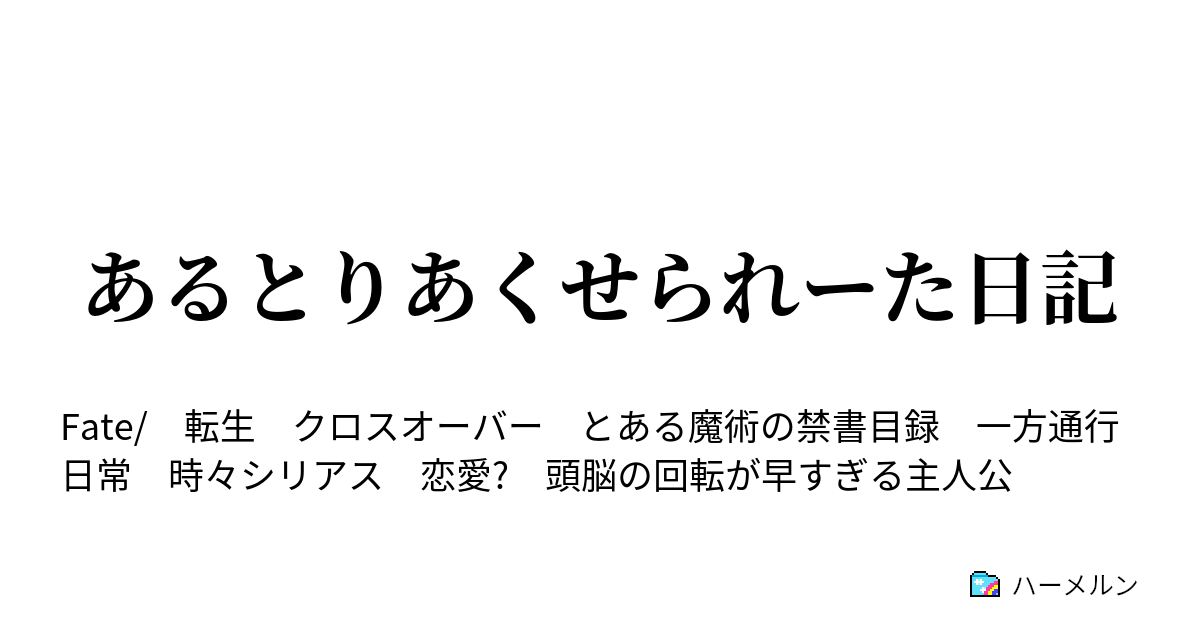 あるとりあくせられーた日記

Fate/　転生　クロスオーバー　とある魔術の禁書目録　一方通行　日常　時々シリアス　恋愛?　頭脳の回転が早すぎる主人公

ハーメルン